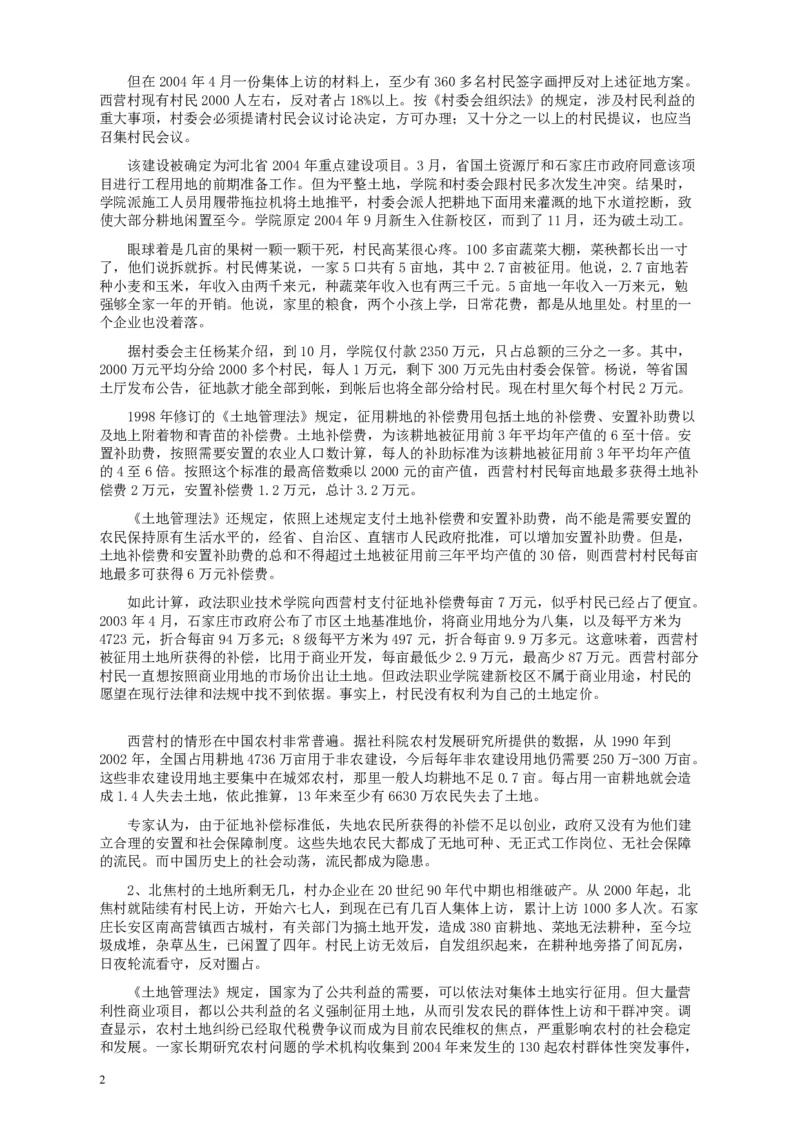 但在 2004 年 4 月一份集体上访的材料上，至少有 360 多名村民签字画押反对上述征地方案。西营村现有村民 2000 人左右，反对者占 18%以上。按《村委会组织法》的规定，涉及村民利益的重大事项，村委会必须提请村民会议讨论决定，方可办理；又十分之一以上的村民提议，也应当召集村民会议。

该建设被确定为河北省 2004 年重点建设项目。3 月，省国土资源厅和石家庄市政府同意该项目进行工程用地的前期准备工作。但为平整土地，学院和村委会跟村民多次发生冲突。结果时，学院派施工人员用履带拖拉机将土地推平，村委会派人把耕地下面用来灌溉的地下水道挖断，致使大部分耕地闲置至今。学院原定 2004 年 9 月新生入住新校区，而到了 11 月，还为破土动工。

眼球着是几亩的果树一颗一颗干死，村民高某很心疼。100 多亩蔬菜大棚，菜秧都长出一寸了，他们说拆就拆。村民傅某说，一家 5 口共有 5 亩地，其中 2.7 亩被征用。他说，2.7 亩地若种小麦和玉米，年收入由两千来元，种蔬菜年收入也有两三千元。5 亩地一年收入一万来元，勉强够全家一年的开销。他说，家里的粮食，两个小孩上学，日常花费，都是从地里处。村里的一个企业也没着落。

据村委会主任杨某介绍，到 10 月，学院仅付款 2350 万元，只占总额的三分之一多。其中，2000 万元平均分给 2000 多个村民，每人 1 万元，剩下 300 万元先由村委会保管。杨说，等省国土厅发布公告，征地款才能全部到帐，到帐后也将全部分给村民。现在村里欠每个村民 2 万元。

1998 年修订的《土地管理法》规定，征用耕地的补偿费用包括土地的补偿费、安置补助费以及地上附着物和青苗的补偿费。土地补偿费，为该耕地被征用前 3 年平均年产值的 6 至十倍。安置补助费，按照需要安置的农业人口数计算，每人的补助标准为该耕地被征用前 3 年平均年产值的 4 至 6 倍。按照这个标准的最高倍数乘以 2000 元的亩产值，西营村村民每亩地最多获得土地补偿费 2 万元，安置补偿费 1.2 万元，总计 3.2 万元。

《土地管理法》还规定，依照上述规定支付土地补偿费和安置补助费，尚不能是需要安置的农民保持原有生活水平的，经省、自治区、直辖市人民政府批准，可以增加安置补助费。但是，土地补偿费和安置补助费的总和不得超过土地被征用前三年平均产值的 30 倍，则西营村村民每亩地最多可获得 6 万元补偿费。

如此计算，政法职业技术学院向西营村支付征地补偿费每亩 7 万元，似乎村民已经占了便宜。2003 年 4 月，石家庄市政府公布了市区土地基准地价，将商业用地分为八集，以及每平方米为 4723 元，折合每亩 94 万多元；8 级每平方米为 497 元，折合每亩 9.9 万多元。这意味着，西营村被征用土地所获得的补偿，比用于商业开发，每亩最低少 2.9 万元，最高少 87 万元。西营村部分村民一直想按照商业用地的市场价出让土地。但政法职业学院建新校区不属于商业用途，村民的愿望在现行法律和法规中找不到依据。事实上，村民没有权利为自己的土地定价。

西营村的情形在中国农村非常普遍。据社科院农村发展研究所提供的数据，从 1990 年到 2002 年，全国占用耕地 4736 万亩用于非农建设，今后每年非农建设用地仍需要 250 万-300 万亩。这些非农建设用地主要集中在城郊农村，那里一般人均耕地不足 0.7 亩。每占用一亩耕地就会造成 1.4 人失去土地，依此推算，13 年来至少有 6630 万农民失去了土地。

专家认为，由于征地补偿标准低，失地农民所获得的补偿不足以创业，政府又没有为他们建立合理的安置和社会保障制度。这些失地农民大都成了无地可种、无正式工作岗位、无社会保障的流民。而中国历史上的社会动荡，流民都成为隐患。

2、北焦村的土地所剩无几，村办企业在 20 世纪 90 年代中期也相继破产。从 2000 年起，北焦村就陆续有村民上访，开始六七人，到现在已有几百人集体上访，累计上访 1000 多人次。石家庄长安区南高营镇西古城村，有关部门为搞土地开发，造成 380 亩耕地、菜地无法耕种，至今垃圾成堆，杂草丛生，已闲置了四年。村民上访无效后，自发组织起来，在耕种地旁搭了间瓦房，日夜轮流看守，反对圈占。

《土地管理法》规定，国家为了公共利益的需要，可以依法对集体土地实行征用。但大量营利性商业项目，都以公共利益的名义强制征用土地，从而引发农民的群体性上访和干群冲突。调查显示，农村土地纠纷已经取代税费争议而成为目前农民维权的焦点，严重影响农村的社会稳定和发展。一家长期研究农村问题的学术机构收集到 2004 年来发生的 130 起农村群体性突发事件，

2